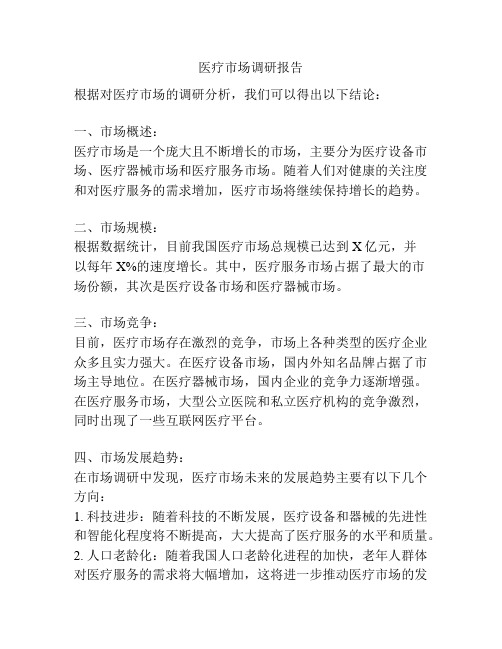 医疗市场调研报告

根据对医疗市场的调研分析，我们可以得出以下结论：

一、市场概述：
医疗市场是一个庞大且不断增长的市场，主要分为医疗设备市场、医疗器械市场和医疗服务市场。随着人们对健康的关注度和对医疗服务的需求增加，医疗市场将继续保持增长的趋势。

二、市场规模：
根据数据统计，目前我国医疗市场总规模已达到 X 亿元，并以每年 X%的速度增长。其中，医疗服务市场占据了最大的市场份额，其次是医疗设备市场和医疗器械市场。

三、市场竞争：
目前，医疗市场存在激烈的竞争，市场上各种类型的医疗企业众多且实力强大。在医疗设备市场，国内外知名品牌占据了市场主导地位。在医疗器械市场，国内企业的竞争力逐渐增强。在医疗服务市场，大型公立医院和私立医疗机构的竞争激烈，同时出现了一些互联网医疗平台。

四、市场发展趋势：
在市场调研中发现，医疗市场未来的发展趋势主要有以下几个方向：
1. 科技进步：随着科技的不断发展，医疗设备和器械的先进性和智能化程度将不断提高，大大提高了医疗服务的水平和质量。
2. 人口老龄化：随着我国人口老龄化进程的加快，老年人群体对医疗服务的需求将大幅增加，这将进一步推动医疗市场的发